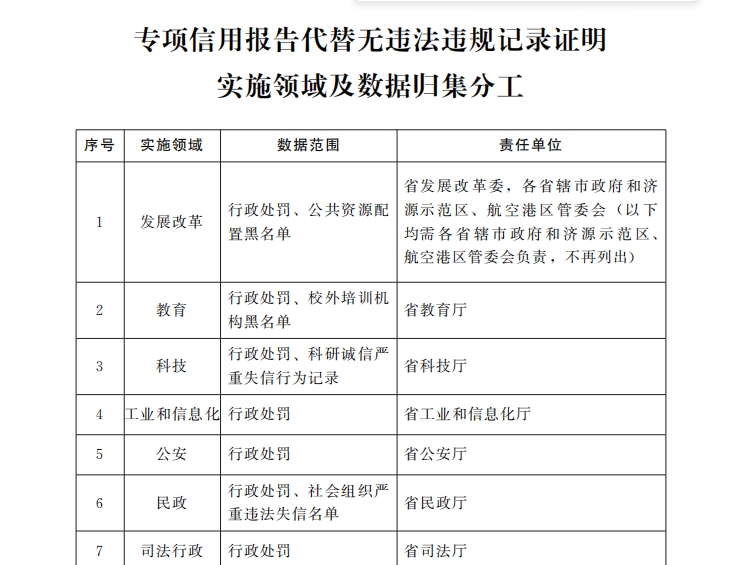 专项信用报告代替无违法违规记录证明
实施领域及数据归集分工

| 序号 | 实施领域 | 数据范围 | 责任单位 |
|---|---|---|---|
| 1 | 发展改革 | 行政处罚、公共资源配置黑名单 | 省发展改革委，各省辖市政府和济源示范区、航空港区管委会（以下均需各省辖市政府和济源示范区、航空港区管委会负责，不再列出） |
| 2 | 教育 | 行政处罚、校外培训机构黑名单 | 省教育厅 |
| 3 | 科技 | 行政处罚、科研诚信严重失信行为记录 | 省科技厅 |
| 4 | 工业和信息化 | 行政处罚 | 省工业和信息化厅 |
| 5 | 公安 | 行政处罚 | 省公安厅 |
| 6 | 民政 | 行政处罚、社会组织严重违法失信名单 | 省民政厅 |
| 7 | 司法行政 | 行政处罚 | 省司法厅 |